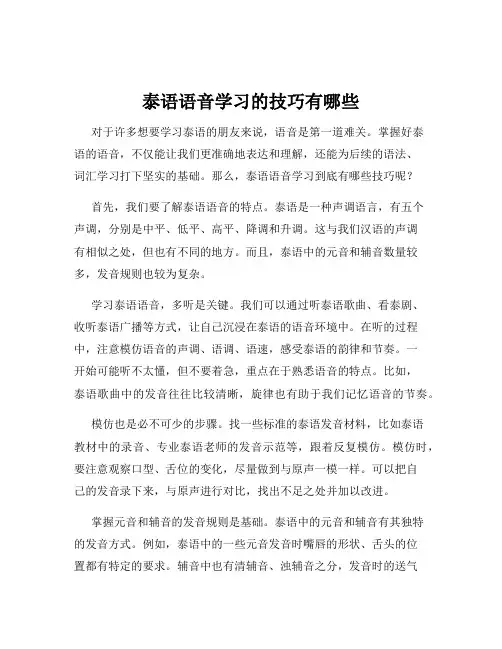 泰语语音学习的技巧有哪些

对于许多想要学习泰语的朋友来说，语音是第一道难关。掌握好泰语的语音，不仅能让我们更准确地表达和理解，还能为后续的语法、词汇学习打下坚实的基础。那么，泰语语音学习到底有哪些技巧呢？

首先，我们要了解泰语语音的特点。泰语是一种声调语言，有五个声调，分别是中平、低平、高平、降调和升调。这与我们汉语的声调有相似之处，但也有不同的地方。而且，泰语中的元音和辅音数量较多，发音规则也较为复杂。

学习泰语语音，多听是关键。我们可以通过听泰语歌曲、看泰剧、收听泰语广播等方式，让自己沉浸在泰语的语音环境中。在听的过程中，注意模仿语音的声调、语调、语速，感受泰语的韵律和节奏。一开始可能听不太懂，但不要着急，重点在于熟悉语音的特点。比如，泰语歌曲中的发音往往比较清晰，旋律也有助于我们记忆语音的节奏。

模仿也是必不可少的步骤。找一些标准的泰语发音材料，比如泰语教材中的录音、专业泰语老师的发音示范等，跟着反复模仿。模仿时，要注意观察口型、舌位的变化，尽量做到与原声一模一样。可以把自己的发音录下来，与原声进行对比，找出不足之处并加以改进。

掌握元音和辅音的发音规则是基础。泰语中的元音和辅音有其独特的发音方式。例如，泰语中的一些元音发音时嘴唇的形状、舌头的位置都有特定的要求。辅音中也有清辅音、浊辅音之分，发音时的送气